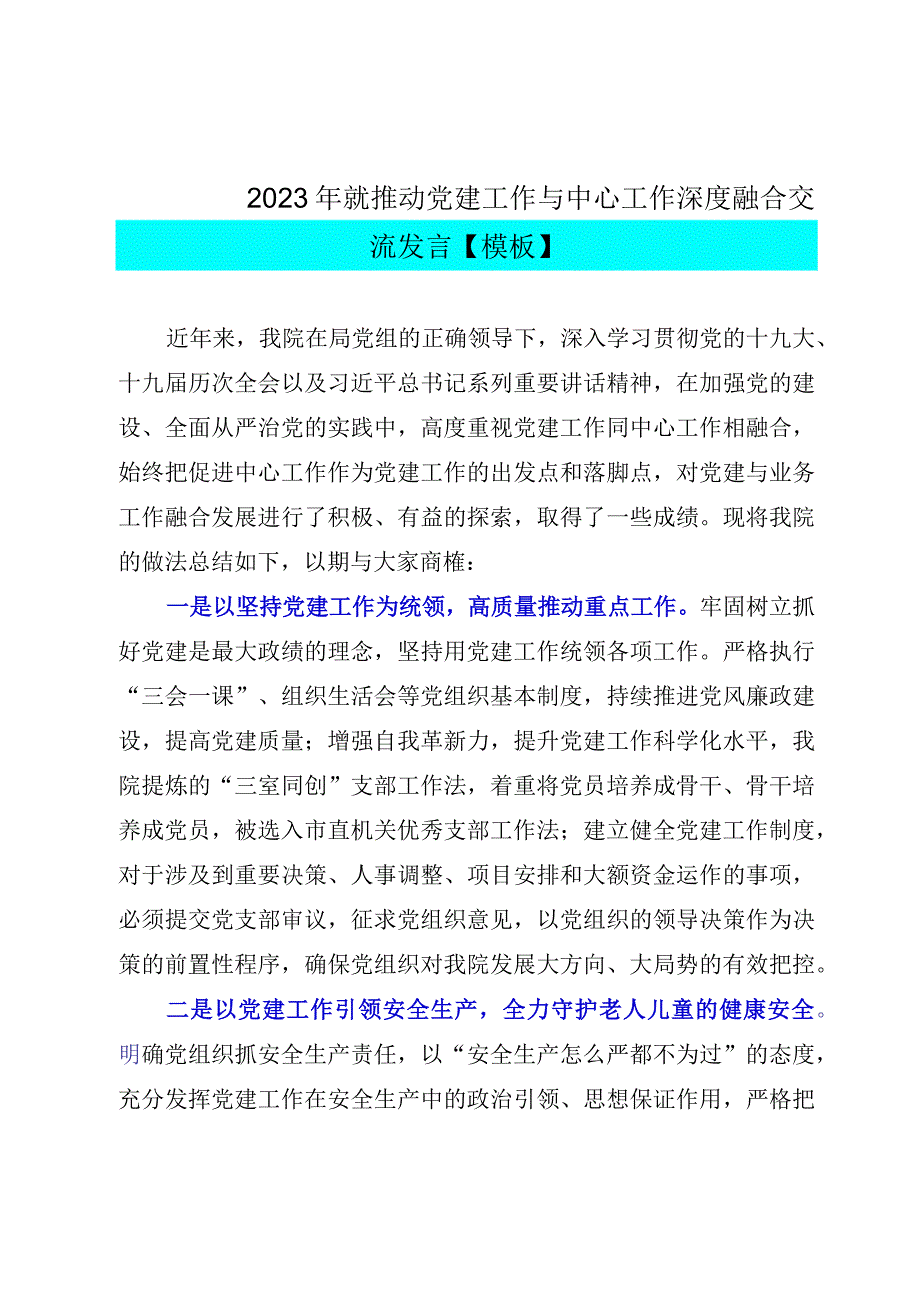 2023年就推动党建工作与中心工作深度融合交流发言【模板】

近年来，我院在局党组的正确领导下，深入学习贯彻党的十九大、十九届历次全会以及习近平总书记系列重要讲话精神，在加强党的建设、全面从严治党的实践中，高度重视党建工作同中心工作相融合，始终把促进中心工作作为党建工作的出发点和落脚点，对党建与业务工作融合发展进行了积极、有益的探索，取得了一些成绩。现将我院的做法总结如下，以期与大家商榷：

一是以坚持党建工作为统领，高质量推动重点工作。牢固树立抓好党建是最大政绩的理念，坚持用党建工作统领各项工作。严格执行“三会一课”、组织生活会等党组织基本制度，持续推进党风廉政建设，提高党建质量；增强自我革新力，提升党建工作科学化水平，我院提炼的“三室同创”支部工作法，着重将党员培养成骨干、骨干培养成党员，被选入市直机关优秀支部工作法；建立健全党建工作制度，对于涉及到重要决策、人事调整、项目安排和大额资金运作的事项，必须提交党支部审议，征求党组织意见，以党组织的领导决策作为决策的前置性程序，确保党组织对我院发展大方向、大局势的有效把控。

二是以党建工作引领安全生产，全力守护老人儿童的健康安全。明确党组织抓安全生产责任，以“安全生产怎么严都不为过”的态度，充分发挥党建工作在安全生产中的政治引领、思想保证作用，严格把